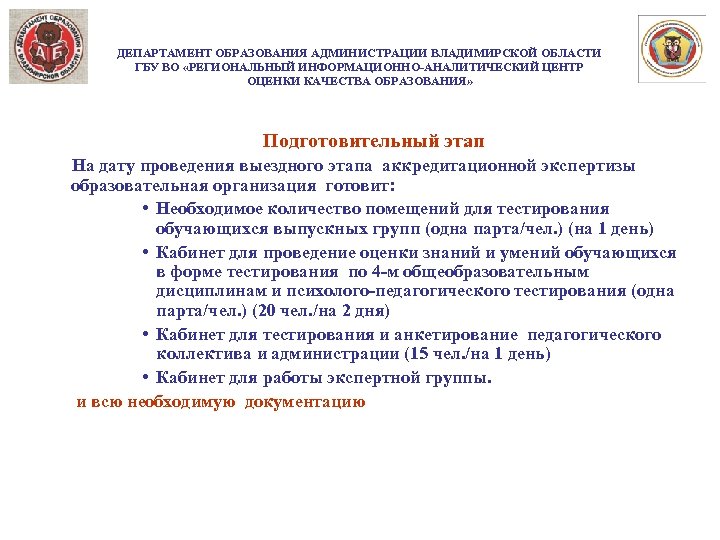 ДЕПАРТАМЕНТ ОБРАЗОВАНИЯ ВЛАДИМИРСКОЙ ОБЛАСТИ

АБ

ДЕПАРТАМЕНТ ОБРАЗОВАНИЯ АДМИНИСТРАЦИИ ВЛАДИМИРСКОЙ ОБЛАСТИ
ГБУ ВО «РЕГИОНАЛЬНЫЙ ИНФОРМАЦИОННО-АНАЛИТИЧЕСКИЙ ЦЕНТР
ОЦЕНКИ КАЧЕСТВА ОБРАЗОВАНИЯ»

Подготовительный этап

На дату проведения выездного этапа аккредитационной экспертизы образовательная организация готовит:

• Необходимое количество помещений для тестирования обучающихся выпускных групп (одна парта/чел.) (на 1 день)
• Кабинет для проведение оценки знаний и умений обучающихся в форме тестирования по 4-м общеобразовательным дисциплинам и психолого-педагогического тестирования (одна парта/чел.) (20 чел./на 2 дня)
• Кабинет для тестирования и анкетирование педагогического коллектива и администрации (15 чел./на 1 день)
• Кабинет для работы экспертной группы.

и всю необходимую документацию